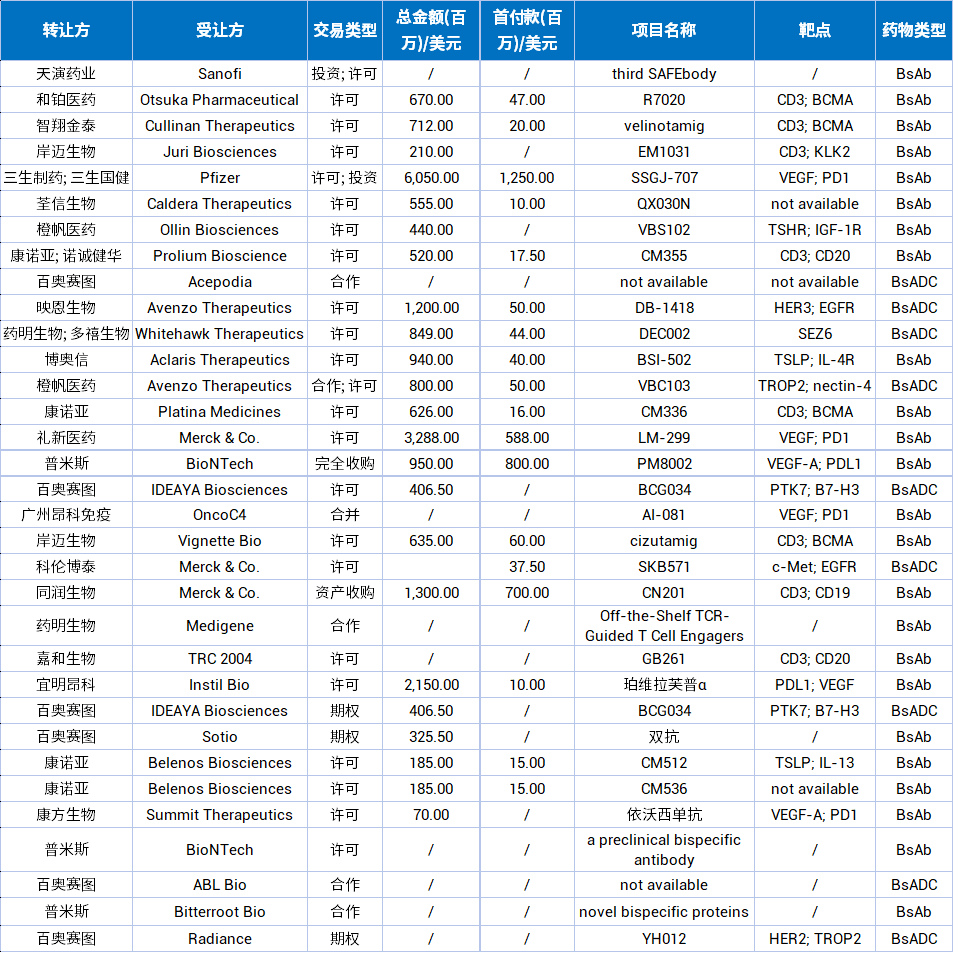 | 转让方 | 受让方 | 交易类型 | 总金额(百万)/美元 | 首付款(百万)/美元 | 项目名称 | 靶点 | 药物类型 |
|---|---|---|---|---|---|---|---|
| 天演药业 | Sanofi | 投资; 许可 | / | / | third SAFEbody | / | BsAb |
| 和铂医药 | Otsuka Pharmaceutical | 许可 | 670.00 | 47.00 | R7020 | CD3; BCMA | BsAb |
| 智翔金泰 | Cullinan Therapeutics | 许可 | 712.00 | 20.00 | velinotamig | CD3; BCMA | BsAb |
| 岸迈生物 | Juri Biosciences | 许可 | 210.00 | / | EM1031 | CD3; KLK2 | BsAb |
| 三生制药; 三生国健 | Pfizer | 许可; 投资 | 6,050.00 | 1,250.00 | SSGJ-707 | VEGF; PD1 | BsAb |
| 荃信生物 | Caldera Therapeutics | 许可 | 555.00 | 10.00 | QX030N | not available | BsAb |
| 橙帆医药 | Ollin Biosciences | 许可 | 440.00 | / | VBS102 | TSHR; IGF-1R | BsAb |
| 康诺亚; 诺诚健华 | Prolium Bioscience | 许可 | 520.00 | 17.50 | CM355 | CD3; CD20 | BsAb |
| 百奥赛图 | Acepodia | 合作 | / | / | not available | not available | BsADC |
| 映恩生物 | Avenzo Therapeutics | 许可 | 1,200.00 | 50.00 | DB-1418 | HER3; EGFR | BsADC |
| 药明生物; 多禧生物 | Whitehawk Therapeutics | 许可 | 849.00 | 44.00 | DEC002 | SEZ6 | BsADC |
| 博奥信 | Aclaris Therapeutics | 许可 | 940.00 | 40.00 | BSI-502 | TSLP; IL-4R | BsAb |
| 橙帆医药 | Avenzo Therapeutics | 合作; 许可 | 800.00 | 50.00 | VBC103 | TROP2; nectin-4 | BsADC |
| 康诺亚 | Platina Medicines | 许可 | 626.00 | 16.00 | CM336 | CD3; BCMA | BsAb |
| 礼新医药 | Merck & Co. | 许可 | 3,288.00 | 588.00 | LM-299 | VEGF; PD1 | BsAb |
| 普米斯 | BioNTech | 完全收购 | 950.00 | 800.00 | PM8002 | VEGF-A; PDL1 | BsAb |
| 百奥赛图 | IDEAYA Biosciences | 许可 | 406.50 | / | BCG034 | PTK7; B7-H3 | BsADC |
| 广州昂科免疫 | OncoC4 | 合并 | / | / | AI-081 | VEGF; PD1 | BsAb |
| 岸迈生物 | Vignette Bio | 许可 | 635.00 | 60.00 | cizutamig | CD3; BCMA | BsAb |
| 科伦博泰 | Merck & Co. | 许可 |  | 37.50 | SKB571 | c-Met; EGFR | BsADC |
| 同润生物 | Merck & Co. | 资产收购 | 1,300.00 | 700.00 | CN201 | CD3; CD19 | BsAb |
| 药明生物 | Medigene | 合作 | / | / | Off-the-Shelf TCR-Guided T Cell Engagers | / | BsAb |
| 嘉和生物 | TRC 2004 | 许可 | / | / | GB261 | CD3; CD20 | BsAb |
| 宜明昂科 | Instil Bio | 许可 | 2,150.00 | 10.00 | 珀维拉芙普α | PDL1; VEGF | BsAb |
| 百奥赛图 | IDEAYA Biosciences | 期权 | 406.50 | / | BCG034 | PTK7; B7-H3 | BsADC |
| 百奥赛图 | Sotio | 期权 | 325.50 | / | 双抗 | / | BsAb |
| 康诺亚 | Belenos Biosciences | 许可 | 185.00 | 15.00 | CM512 | TSLP; IL-13 | BsAb |
| 康诺亚 | Belenos Biosciences | 许可 | 185.00 | 15.00 | CM536 | not available | BsAb |
| 康方生物 | Summit Therapeutics | 许可 | 70.00 | / | 依沃西单抗 | VEGF-A; PD1 | BsAb |
| 普米斯 | BioNTech | 许可 | / | / | a preclinical bispecific antibody | / | BsAb |
| 百奥赛图 | ABL Bio | 合作 | / | / | not available | / | BsADC |
| 普米斯 | Bitterroot Bio | 合作 | / | / | novel bispecific proteins | / | BsAb |
| 百奥赛图 | Radiance | 期权 | / | / | YH012 | HER2; TROP2 | BsADC |